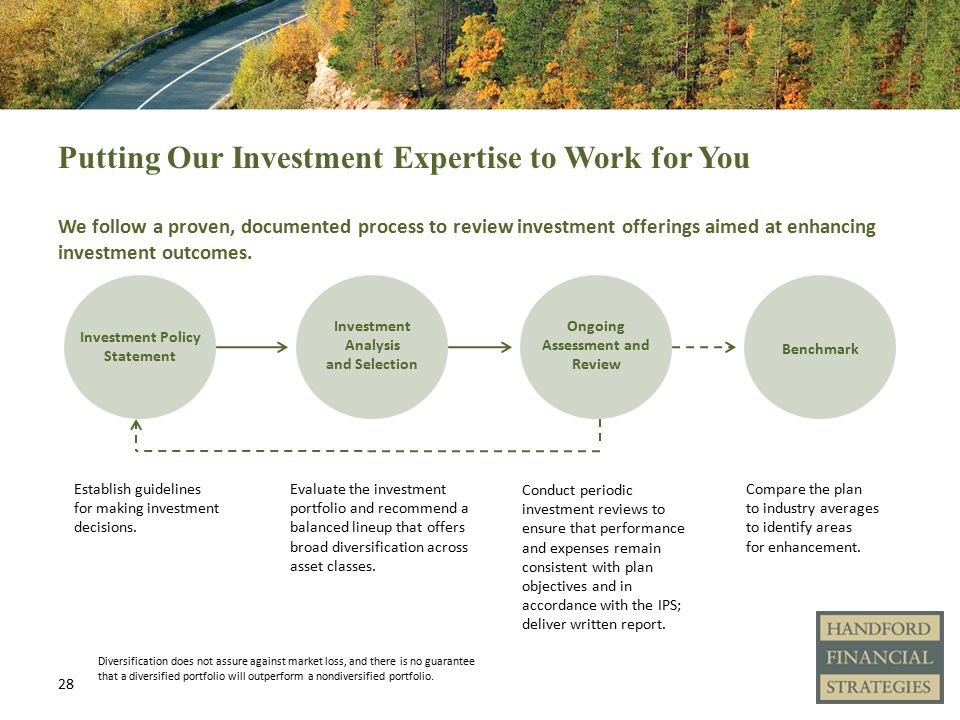 Putting Our Investment Expertise to Work for You

We follow a proven, documented process to review investment offerings aimed at enhancing investment outcomes.

Investment Policy Statement

Investment Analysis and Selection

Ongoing Assessment and Review

Benchmark

Establish guidelines for making investment decisions.

Evaluate the investment portfolio and recommend a balanced lineup that offers broad diversification across asset classes.

Conduct periodic investment reviews to ensure that performance and expenses remain consistent with plan objectives and in accordance with the IPS; deliver written report.

Compare the plan to industry averages to identify areas for enhancement.

Diversification does not assure against market loss, and there is no guarantee that a diversified portfolio will outperform a nondiversified portfolio.

28

HANDFORD
FINANCIAL
STRATEGIES